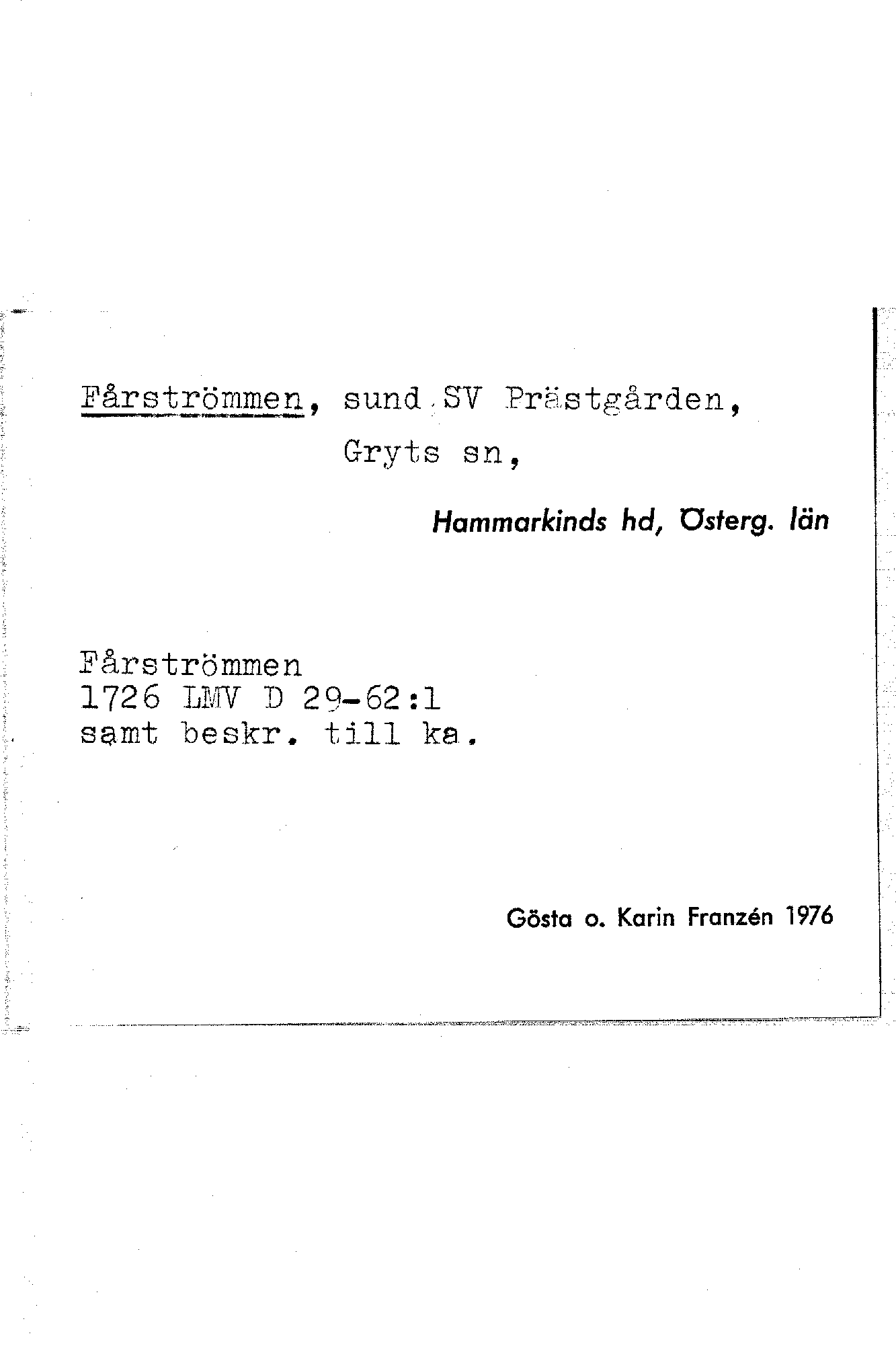 Fårströmmen, sund SV Prästgården, Gryts sn,

Hammarkinds hd, Österg. län

Fårströmmen
1726 LMV D 29-62:1
samt beskr. till ka.

Gösta o. Karin Franzén 1976